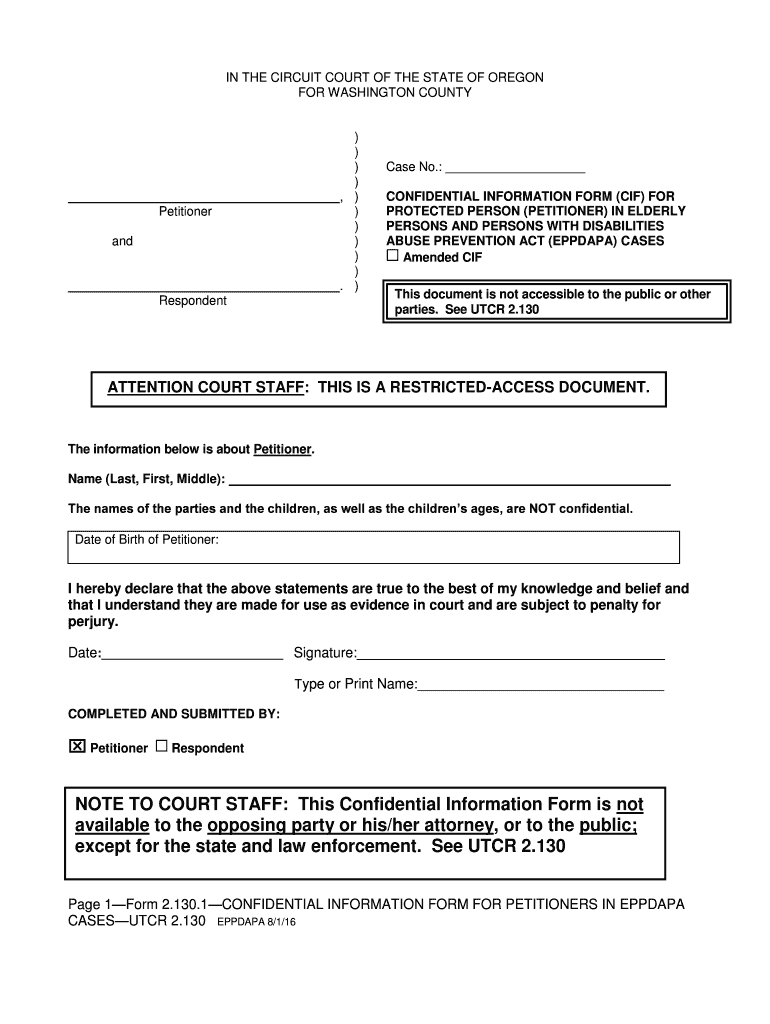 IN THE CIRCUIT COURT OF THE STATE OF OREGON
FOR WASHINGTON COUNTY

______________________________, Petitioner

and

______________________________. Respondent

)
)
)
)
)
)
)
)
)
)
)

Case No.: ____________________

CONFIDENTIAL INFORMATION FORM (CIF) FOR PROTECTED PERSON (PETITIONER) IN ELDERLY PERSONS AND PERSONS WITH DISABILITIES ABUSE PREVENTION ACT (EPPDAPA) CASES
☐ Amended CIF

This document is not accessible to the public or other parties. See UTCR 2.130

ATTENTION COURT STAFF: THIS IS A RESTRICTED-ACCESS DOCUMENT.

The information below is about Petitioner.

Name (Last, First, Middle): ______________________________

The names of the parties and the children, as well as the children's ages, are NOT confidential.

Date of Birth of Petitioner:

I hereby declare that the above statements are true to the best of my knowledge and belief and that I understand they are made for use as evidence in court and are subject to penalty for perjury.

Date:____________________ Signature:______________________________

Type or Print Name:______________________________

COMPLETED AND SUBMITTED BY:

☒ Petitioner ☐ Respondent

NOTE TO COURT STAFF: This Confidential Information Form is not available to the opposing party or his/her attorney, or to the public; except for the state and law enforcement. See UTCR 2.130

Page 1—Form 2.130.1—CONFIDENTIAL INFORMATION FORM FOR PETITIONERS IN EPPDAPA CASES—UTCR 2.130 EPPDAPA 8/1/16